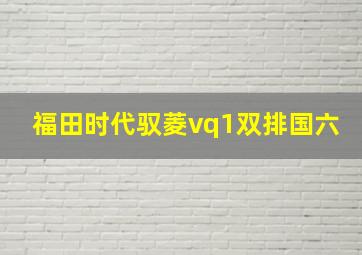 福田时代驭菱vq1双排国六